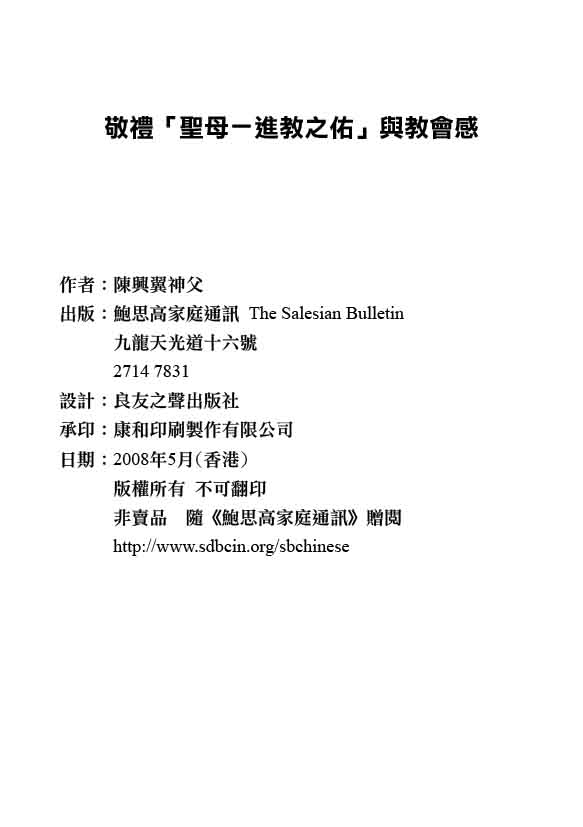 敬禮「聖母－進教之佑」與教會感

作者：陳興翼神父
出版：鮑思高家庭通訊 The Salesian Bulletin
九龍天光道十六號
2714 7831
設計：良友之聲出版社
承印：康和印刷製作有限公司
日期：2008年5月(香港)
版權所有 不可翻印
非賣品 隨《鮑思高家庭通訊》贈閱
http://www.sdbcin.org/sbchinese